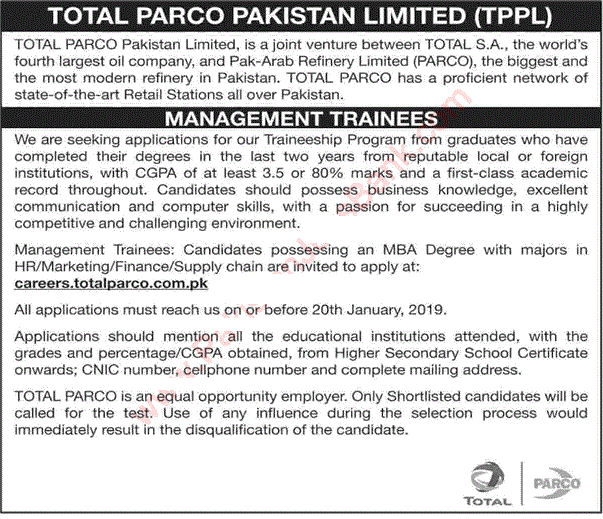 TOTAL PARCO PAKISTAN LIMITED (TPPL)

TOTAL PARCO Pakistan Limited, is a joint venture between TOTAL S.A., the world's fourth largest oil company, and Pak-Arab Refinery Limited (PARCO), the biggest and the most modern refinery in Pakistan. TOTAL PARCO has a proficient network of state-of-the-art Retail Stations all over Pakistan.

MANAGEMENT TRAINEES

We are seeking applications for our Traineeship Program from graduates who have completed their degrees in the last two years from reputable local or foreign institutions, with CGPA of at least 3.5 or 80% marks and a first-class academic record throughout. Candidates should possess business knowledge, excellent communication and computer skills, with a passion for succeeding in a highly competitive and challenging environment.

Management Trainees: Candidates possessing an MBA Degree with majors in HR/Marketing/Finance/Supply chain are invited to apply at: careers.totalparco.com.pk

All applications must reach us on or before 20th January, 2019.

Applications should mention all the educational institutions attended, with the grades and percentage/CGPA obtained, from Higher Secondary School Certificate onwards; CNIC number, cellphone number and complete mailing address.

TOTAL PARCO is an equal opportunity employer. Only Shortlisted candidates will be called for the test. Use of any influence during the selection process would immediately result in the disqualification of the candidate.

TOTAL

PARCO